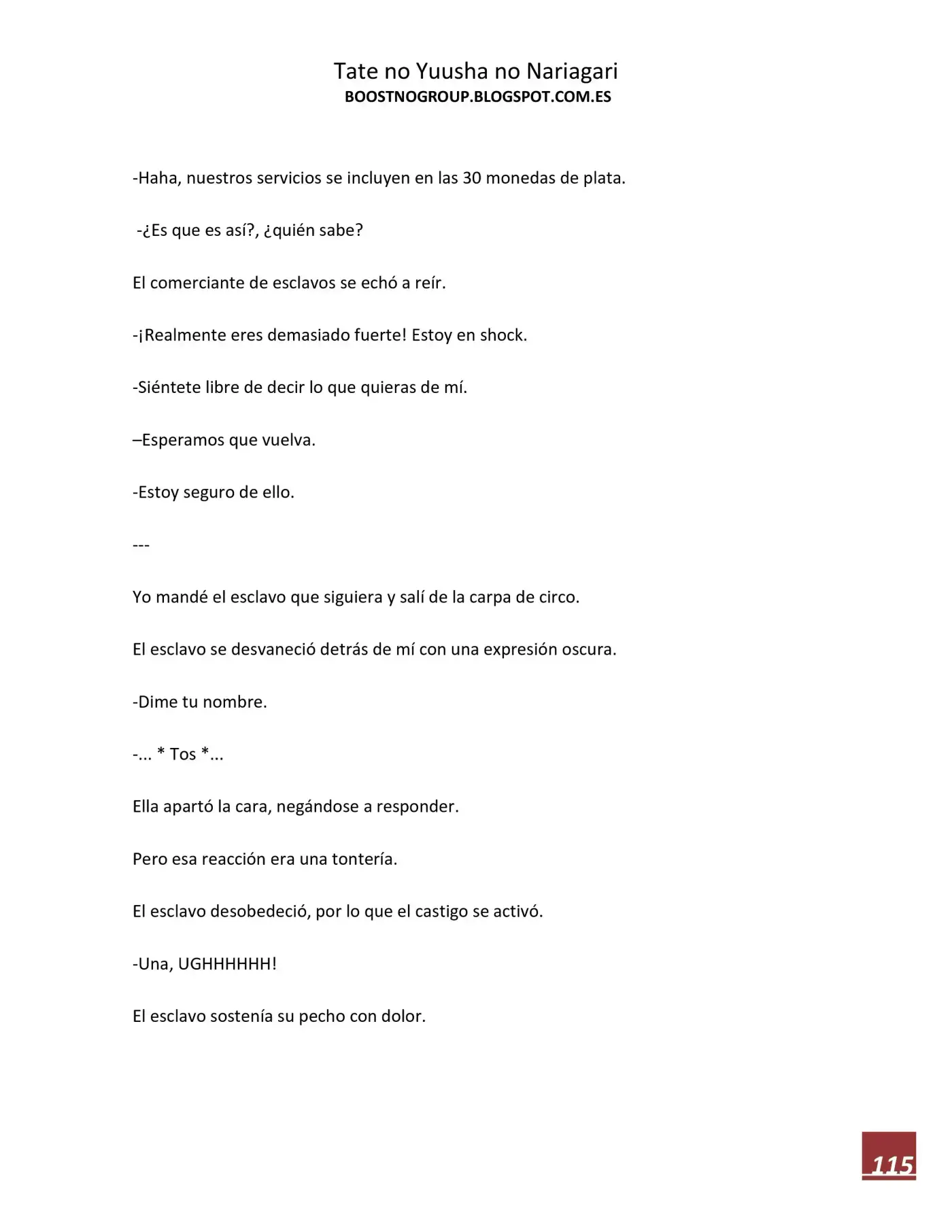 Tate no Yuusha no Nariagari
BOOSTNOGROUP.BLOGSPOT.COM.ES

-Haha, nuestros servicios se incluyen en las 30 monedas de plata.

-¿Es que es así?, ¿quién sabe?

El comerciante de esclavos se echó a reír.

-¡Realmente eres demasiado fuerte! Estoy en shock.

-Siéntete libre de decir lo que quieras de mí.

–Esperamos que vuelva.

-Estoy seguro de ello.

---

Yo mandé el esclavo que siguiera y salí de la carpa de circo.

El esclavo se desvaneció detrás de mí con una expresión oscura.

-Dime tu nombre.

-... * Tos *...

Ella apartó la cara, negándose a responder.

Pero esa reacción era una tontería.

El esclavo desobedeció, por lo que el castigo se activó.

-Una, UGHHHHHH!

El esclavo sostenía su pecho con dolor.

115